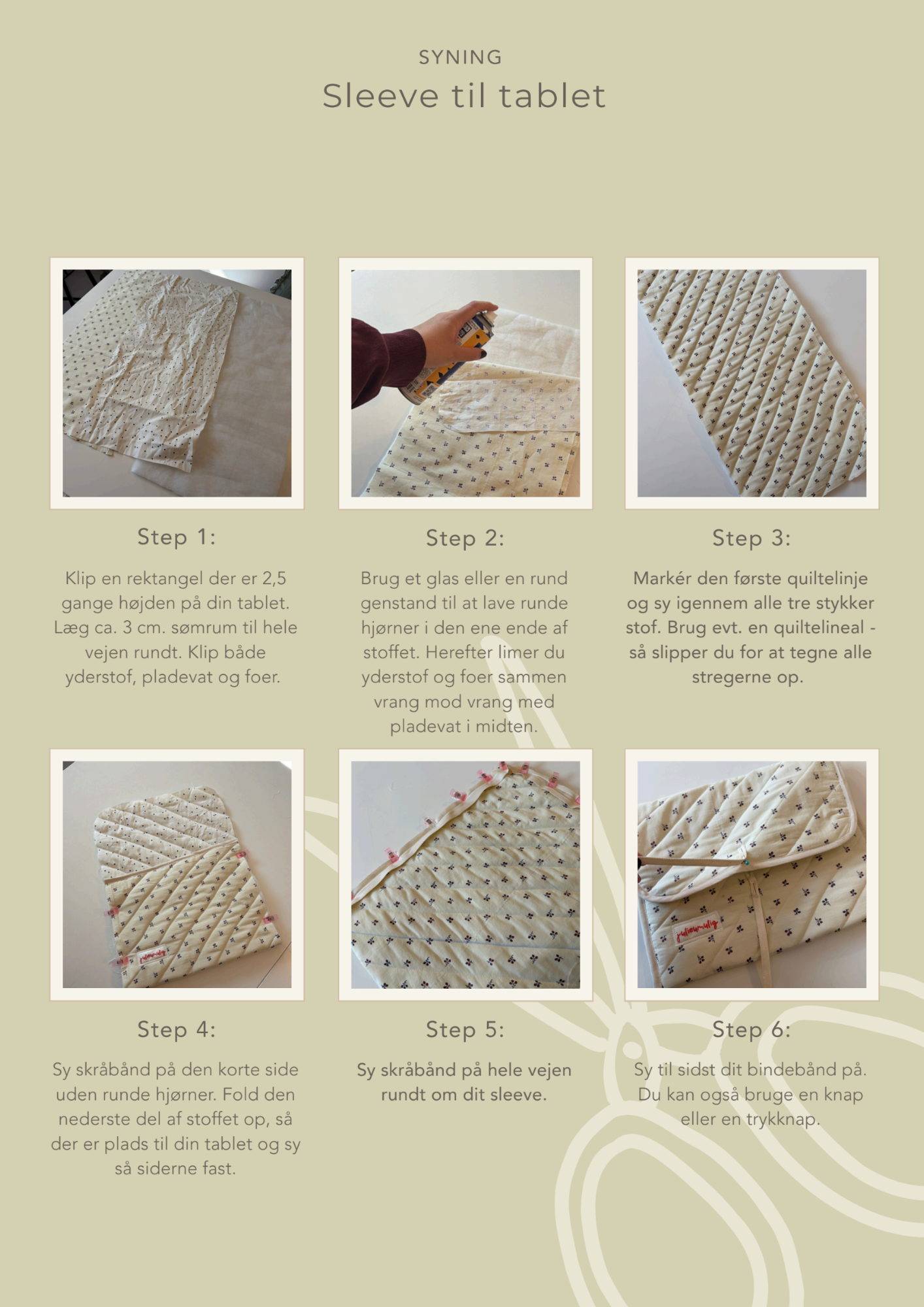 SYNING
Sleeve til tablet

Step 1:

Klip en rektangel der er 2,5 gange højden på din tablet. Læg ca. 3 cm. sømrum til hele vejen rundt. Klip både yderstof, pladevat og foer.

Step 2:

Brug et glas eller en rund genstand til at lave runde hjørner i den ene ende af stoffet. Herefter limer du yderstof og foer sammen vrang mod vrang med pladevat i midten.

Step 3:

Markér den første quiltelinje og sy igennem alle tre stykker stof. Brug evt. en quiltelineal - så slipper du for at tegne alle stregerne op.

Step 4:

Sy skråbånd på den korte side uden runde hjørner. Fold den nederste del af stoffet op, så der er plads til din tablet og sy så siderne fast.

Step 5:

Sy skråbånd på hele vejen rundt om dit sleeve.

Step 6:

Sy til sidst dit bindebånd på. Du kan også bruge en knap eller en trykknap.